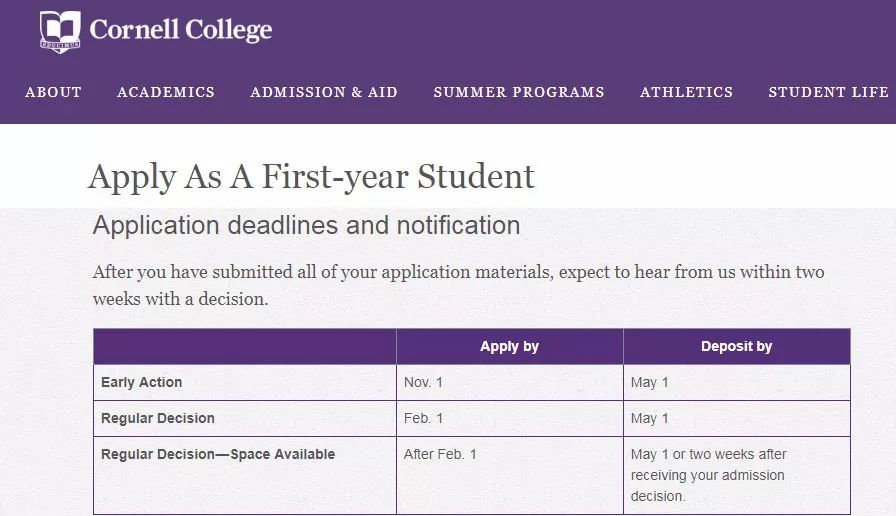 Cornell College

ABOUT ACADEMICS ADMISSION & AID SUMMER PROGRAMS ATHLETICS STUDENT LIFE

Apply As A First-year Student

Application deadlines and notification

After you have submitted all of your application materials, expect to hear from us within two weeks with a decision.

| | Apply by | Deposit by |
|---|---|---|
| Early Action | Nov. 1 | May 1 |
| Regular Decision | Feb. 1 | May 1 |
| Regular Decision—Space Available | After Feb. 1 | May 1 or two weeks after receiving your admission decision. |